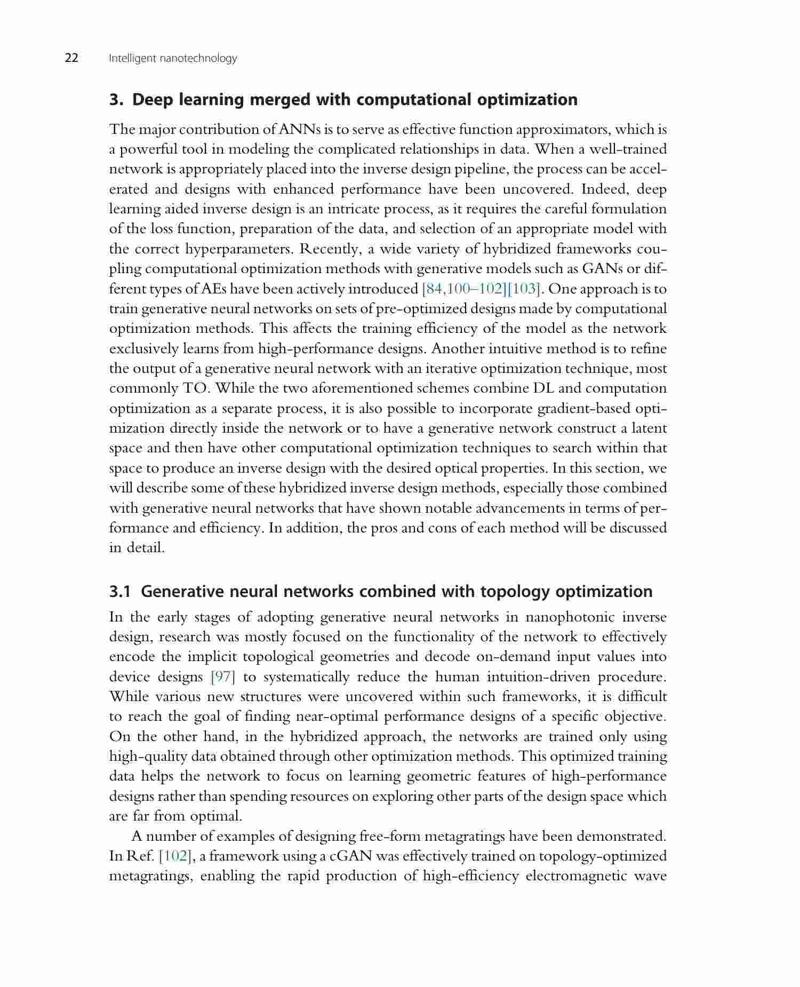 22 Intelligent nanotechnology

3. Deep learning merged with computational optimization

The major contribution of ANNs is to serve as effective function approximators, which is a powerful tool in modeling the complicated relationships in data. When a well-trained network is appropriately placed into the inverse design pipeline, the process can be accelerated and designs with enhanced performance have been uncovered. Indeed, deep learning aided inverse design is an intricate process, as it requires the careful formulation of the loss function, preparation of the data, and selection of an appropriate model with the correct hyperparameters. Recently, a wide variety of hybridized frameworks coupling computational optimization methods with generative models such as GANs or different types of AEs have been actively introduced [84,100–102][103]. One approach is to train generative neural networks on sets of pre-optimized designs made by computational optimization methods. This affects the training efficiency of the model as the network exclusively learns from high-performance designs. Another intuitive method is to refine the output of a generative neural network with an iterative optimization technique, most commonly TO. While the two aforementioned schemes combine DL and computation optimization as a separate process, it is also possible to incorporate gradient-based optimization directly inside the network or to have a generative network construct a latent space and then have other computational optimization techniques to search within that space to produce an inverse design with the desired optical properties. In this section, we will describe some of these hybridized inverse design methods, especially those combined with generative neural networks that have shown notable advancements in terms of performance and efficiency. In addition, the pros and cons of each method will be discussed in detail.

3.1 Generative neural networks combined with topology optimization

In the early stages of adopting generative neural networks in nanophotonic inverse design, research was mostly focused on the functionality of the network to effectively encode the implicit topological geometries and decode on-demand input values into device designs [97] to systematically reduce the human intuition-driven procedure. While various new structures were uncovered within such frameworks, it is difficult to reach the goal of finding near-optimal performance designs of a specific objective. On the other hand, in the hybridized approach, the networks are trained only using high-quality data obtained through other optimization methods. This optimized training data helps the network to focus on learning geometric features of high-performance designs rather than spending resources on exploring other parts of the design space which are far from optimal.

A number of examples of designing free-form metagratings have been demonstrated. In Ref. [102], a framework using a cGAN was effectively trained on topology-optimized metagratings, enabling the rapid production of high-efficiency electromagnetic wave